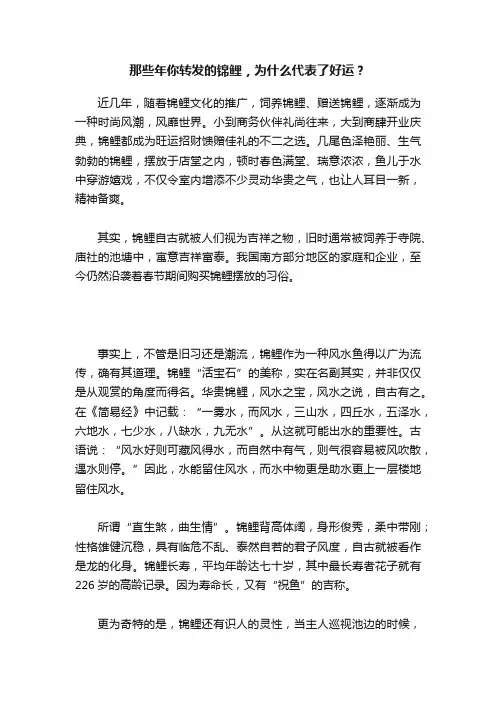 那些年你转发的锦鲤，为什么代表了好运？

近几年，随着锦鲤文化的推广，饲养锦鲤、赠送锦鲤，逐渐成为一种时尚风潮，风靡世界。小到商务伙伴礼尚往来，大到商肆开业庆典，锦鲤都成为旺运招财馈赠佳礼的不二之选。几尾色泽艳丽、生气勃勃的锦鲤，摆放于店堂之内，顿时春色满堂、瑞意浓浓，鱼儿于水中穿游嬉戏，不仅令室内增添不少灵动华贵之气，也让人耳目一新，精神备爽。

其实，锦鲤自古就被人们视为吉祥之物，旧时通常被饲养于寺院、庙社的池塘中，寓意吉祥富泰。我国南方部分地区的家庭和企业，至今仍然沿袭着春节期间购买锦鲤摆放的习俗。

事实上，不管是旧习还是潮流，锦鲤作为一种风水鱼得以广为流传，确有其道理。锦鲤“活宝石”的美称，实在名副其实，并非仅仅是从观赏的角度而得名。华贵锦鲤，风水之宝，风水之说，自古有之。在《简易经》中记载：“一雾水，而风水，三山水，四丘水，五泽水，六地水，七少水，八缺水，九无水”。从这就可能出水的重要性。古语说：“风水好则可藏风得水，而自然中有气，则气很容易被风吹散，遇水则停。”因此，水能留住风水，而水中物更是助水更上一层楼地留住风水。

所谓“直生煞，曲生情”。锦鲤背高体阔，身形俊秀，柔中带刚；性格雄健沉稳，具有临危不乱、泰然自若的君子风度，自古就被看作是龙的化身。锦鲤长寿，平均年龄达七十岁，其中最长寿者花子就有226岁的高龄记录。因为寿命长，又有“祝鱼”的吉称。

更为奇特的是，锦鲤还有识人的灵性，当主人巡视池边的时候，